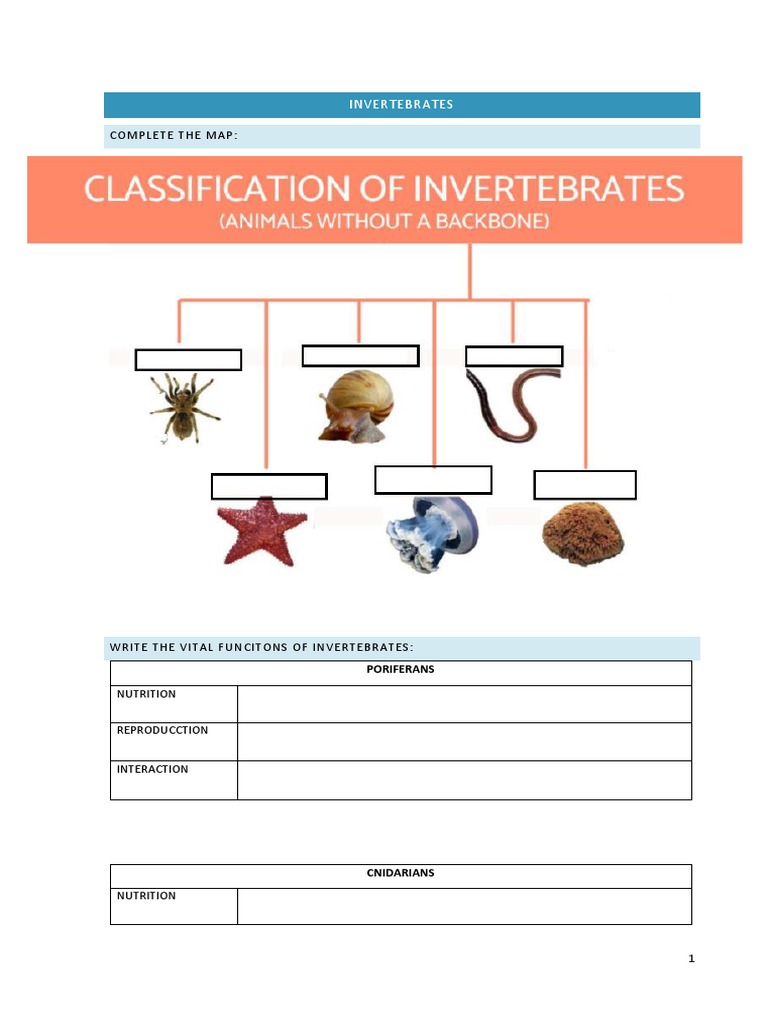 INVERTEBRATES

COMPLETE THE MAP:

CLASSIFICATION OF INVERTEBRATES
(ANIMALS WITHOUT A BACKBONE)

WRITE THE VITAL FUNCITONS OF INVERTEBRATES:

| PORIFERANS | |
|---|---|
| NUTRITION | |
| REPRODUCCTION | |
| INTERACTION | |

| CNIDARIANS | |
|---|---|
| NUTRITION | |

1